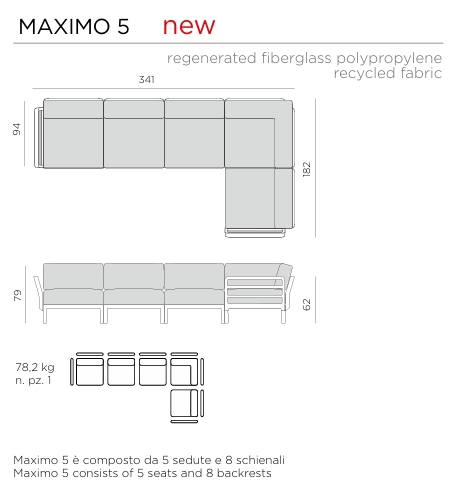 MAXIMO 5 new

regenerated fiberglass polypropylene
recycled fabric

341

94

182

79

62

78,2 kg
n. pz. 1

Maximo 5 è composto da 5 sedute e 8 schienali
Maximo 5 consists of 5 seats and 8 backrests